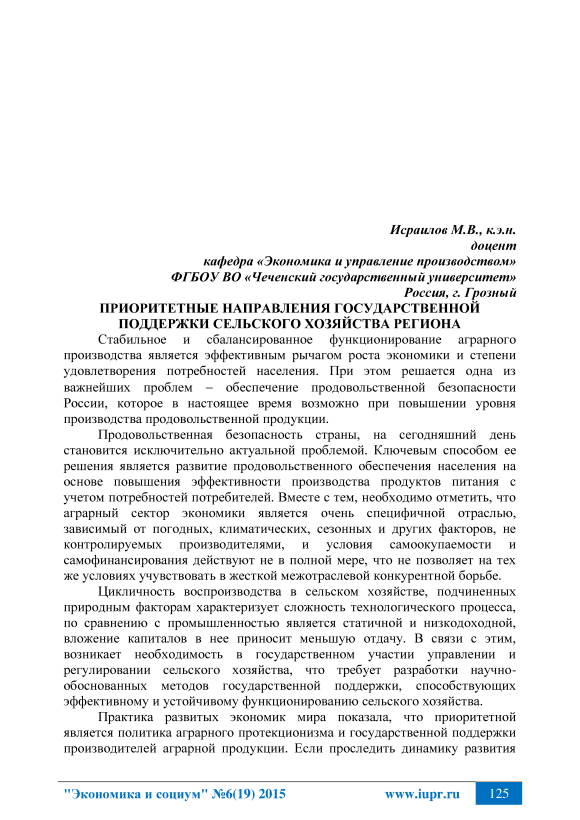 Исраилов М.В., к.э.н.
доцент
кафедра «Экономика и управление производством»
ФГБОУ ВО «Чеченский государственный университет»
Россия, г. Грозный

ПРИОРИТЕТНЫЕ НАПРАВЛЕНИЯ ГОСУДАРСТВЕННОЙ ПОДДЕРЖКИ СЕЛЬСКОГО ХОЗЯЙСТВА РЕГИОНА

Стабильное и сбалансированное функционирование аграрного производства является эффективным рычагом роста экономики и степени удовлетворения потребностей населения. При этом решается одна из важнейших проблем – обеспечение продовольственной безопасности России, которое в настоящее время возможно при повышении уровня производства продовольственной продукции.

Продовольственная безопасность страны, на сегодняшний день становится исключительно актуальной проблемой. Ключевым способом ее решения является развитие продовольственного обеспечения населения на основе повышения эффективности производства продуктов питания с учетом потребностей потребителей. Вместе с тем, необходимо отметить, что аграрный сектор экономики является очень специфичной отраслью, зависимый от погодных, климатических, сезонных и других факторов, не контролируемых производителями, и условия самоокупаемости и самофинансирования действуют не в полной мере, что не позволяет на тех же условиях учувствовать в жесткой межотраслевой конкурентной борьбе.

Цикличность воспроизводства в сельском хозяйстве, подчиненных природным факторам характеризует сложность технологического процесса, по сравнению с промышленностью является статичной и низкодоходной, вложение капиталов в нее приносит меньшую отдачу. В связи с этим, возникает необходимость в государственном участии управлении и регулировании сельского хозяйства, что требует разработки научно-обоснованных методов государственной поддержки, способствующих эффективному и устойчивому функционированию сельского хозяйства.

Практика развитых экономик мира показала, что приоритетной является политика аграрного протекционизма и государственной поддержки производителей аграрной продукции. Если проследить динамику развития

"Экономика и социум" №6(19) 2015 www.iupr.ru 125